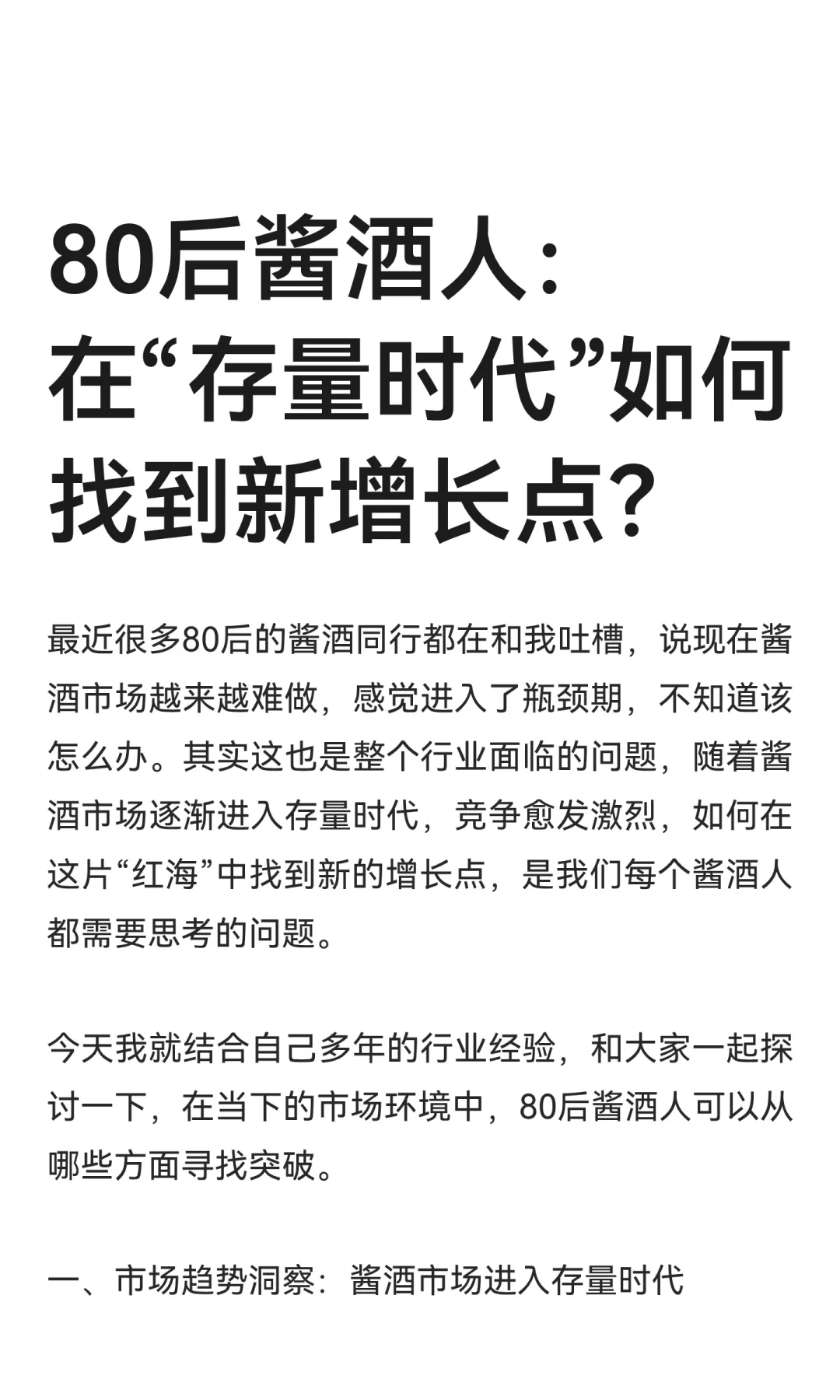 80后酱酒人：在“存量时代”如何找到新增长点？

最近很多80后的酱酒同行都在和我吐槽，说现在酱酒市场越来越难做，感觉进入了瓶颈期，不知道该怎么办。其实这也是整个行业面临的问题，随着酱酒市场逐渐进入存量时代，竞争愈发激烈，如何在这片“红海”中找到新的增长点，是我们每个酱酒人都需要思考的问题。

今天我就结合自己多年的行业经验，和大家一起探讨一下，在当下的市场环境中，80后酱酒人可以从哪些方面寻找突破。

一、市场趋势洞察：酱酒市场进入存量时代